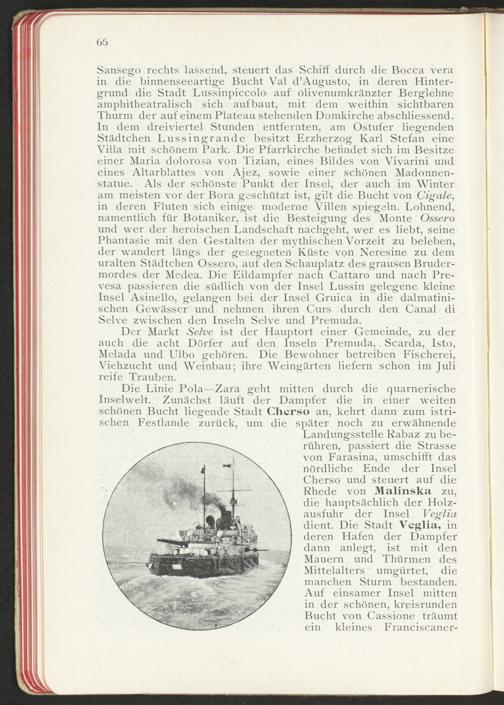 66

Sansego rechts lassend, steuert das Schiff durch die Bocca vera in die binnenseeartige Bucht Val d'Augusto, in deren Hintergrund die Stadt Lussinpiccolo auf olivenumkränzter Berglehne amphitheatralisch sich aufbaut, mit dem weithin sichtbaren Thurm der auf einem Plateau stehenden Domkirche abschliessend. In dem dreiviertel Stunden entfernten, am Ostufer liegenden Städtchen Lussingrande besitzt Erzherzog Karl Stefan eine Villa mit schönem Park. Die Pfarrkirche befindet sich im Besitze einer Maria dolorosa von Tizian, eines Bildes von Vivarini und eines Altarblattes von Ajez, sowie einer schönen Madonnenstatue. Als der schönste Punkt der Insel, der auch im Winter am meisten vor der Bora geschützt ist, gilt die Bucht von Cigale, in deren Fluten sich einige moderne Villen spiegeln. Lohnend, namentlich für Botaniker, ist die Besteigung des Monte Ossero und wer der heroischen Landschaft nachgeht, wer es liebt, seine Phantasie mit den Gestalten der mythischen Vorzeit zu beleben, der wandert längs der gesegneten Küste von Neresine zu dem uralten Städtchen Ossero, auf den Schauplatz des grausen Brudermordes der Medea. Die Eildampfer nach Cattaro und nach Prevesa passieren die südlich von der Insel Lussin gelegene kleine Insel Asinello, gelangen bei der Insel Gruica in die dalmatinischen Gewässer und nehmen ihren Curs durch den Canal di Selve zwischen den Inseln Selve und Premuda.

Der Markt Selve ist der Hauptort einer Gemeinde, zu der auch die acht Dörfer auf den Inseln Premuda, Scarda, Isto, Melada und Ulbo gehören. Die Bewohner betreiben Fischerei, Viehzucht und Weinbau; ihre Weingärten liefern schon im Juli reife Trauben.

Die Linie Pola—Zara geht mitten durch die quarnerische Inselwelt. Zunächst läuft der Dampfer die in einer weiten schönen Bucht liegende Stadt Cherso an, kehrt dann zum istrischen Festlande zurück, um die später noch zu erwähnende Landungsstelle Rabaz zu berühren, passiert die Strasse von Farasina, umschifft das nördliche Ende der Insel Cherso und steuert auf die Rhede von Malinska zu, die hauptsächlich der Holzausfuhr der Insel Veglia dient. Die Stadt Veglia, in deren Hafen der Dampfer dann anlegt, ist mit den Mauern und Thürmen des Mittelalters umgürtet, die manchen Sturm bestanden. Auf einsamer Insel mitten in der schönen, kreisrunden Bucht von Cassione träumt ein kleines Franciscaner-